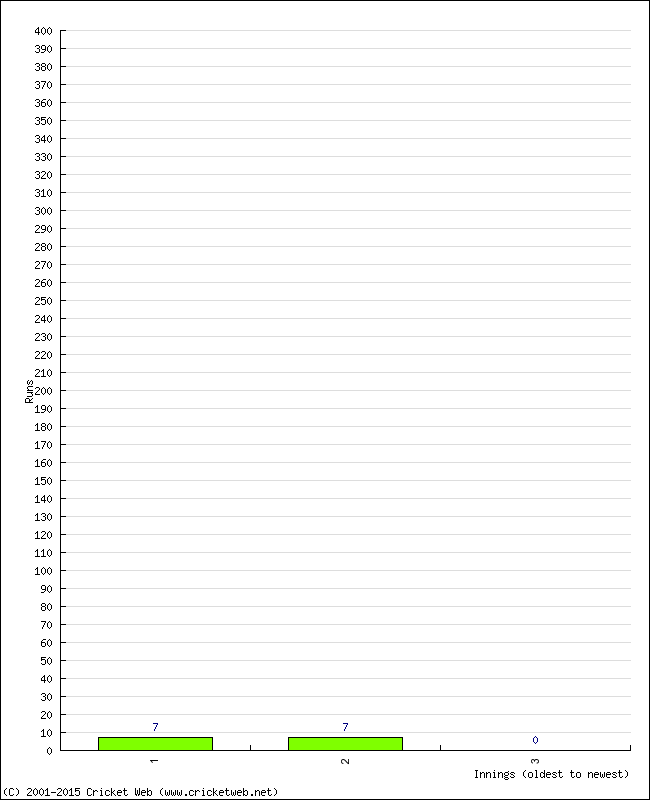 400
390
380
370
360
350
340
330
320
310
300
290
280
270
260
250
240
230
220
210
200
190
180
170
160
150
140
130
120
110
100
90
80
70
60
50
40
30
20
10
0

Runs

7
7
0

1
2
3

Innings (oldest to newest)

(C) 2001-2015 Cricket Web (www.cricketweb.net)